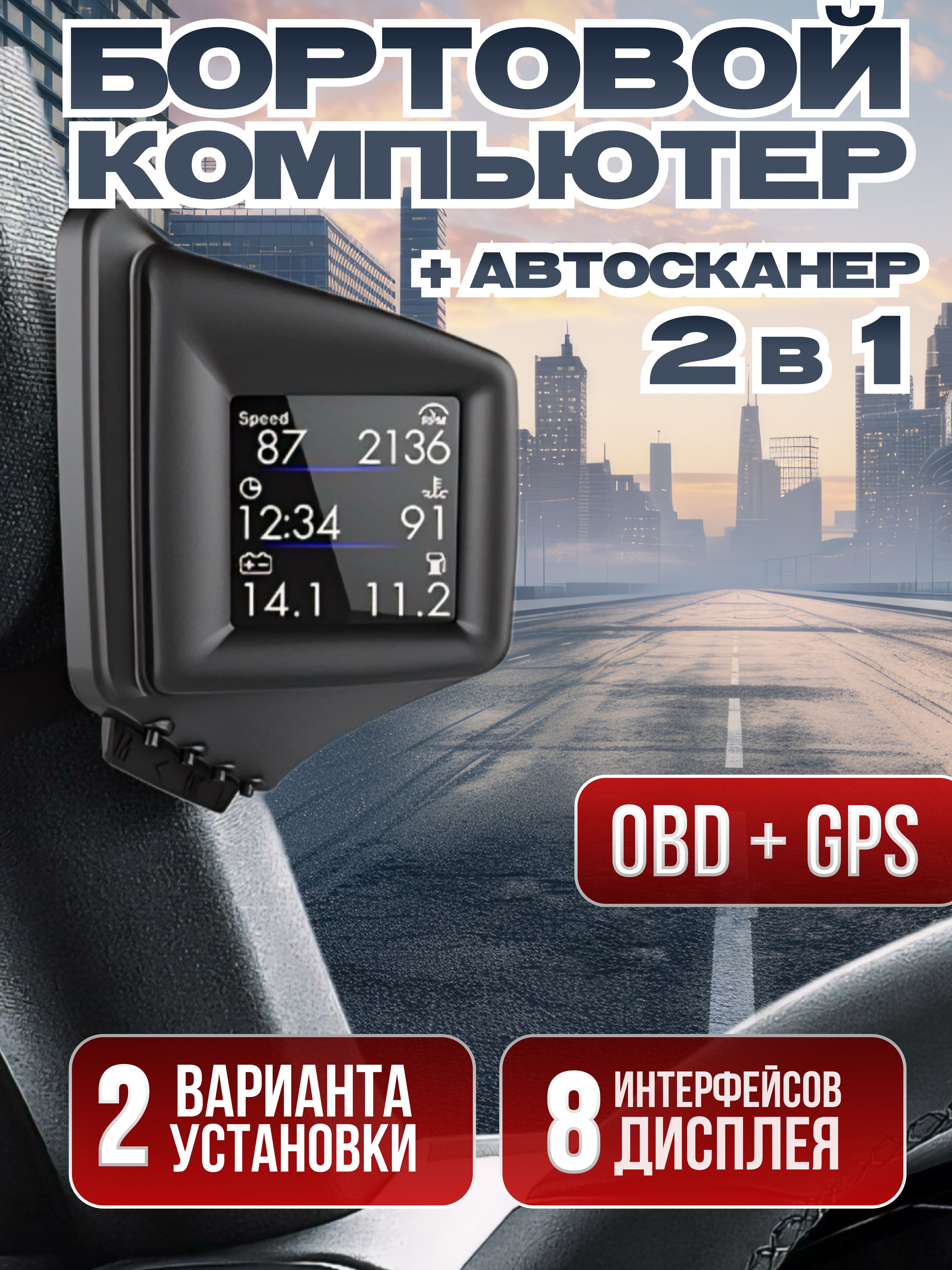 БОРТОВОЙ КОМПЬЮТЕР

+ АВТОСКАНЕР
2 в 1

Speed
87
RPM
2136
12:34
91
14.1
11.2

OBD + GPS

2 ВАРИАНТА УСТАНОВКИ

8 ИНТЕРФЕЙСОВ ДИСПЛЕЯ